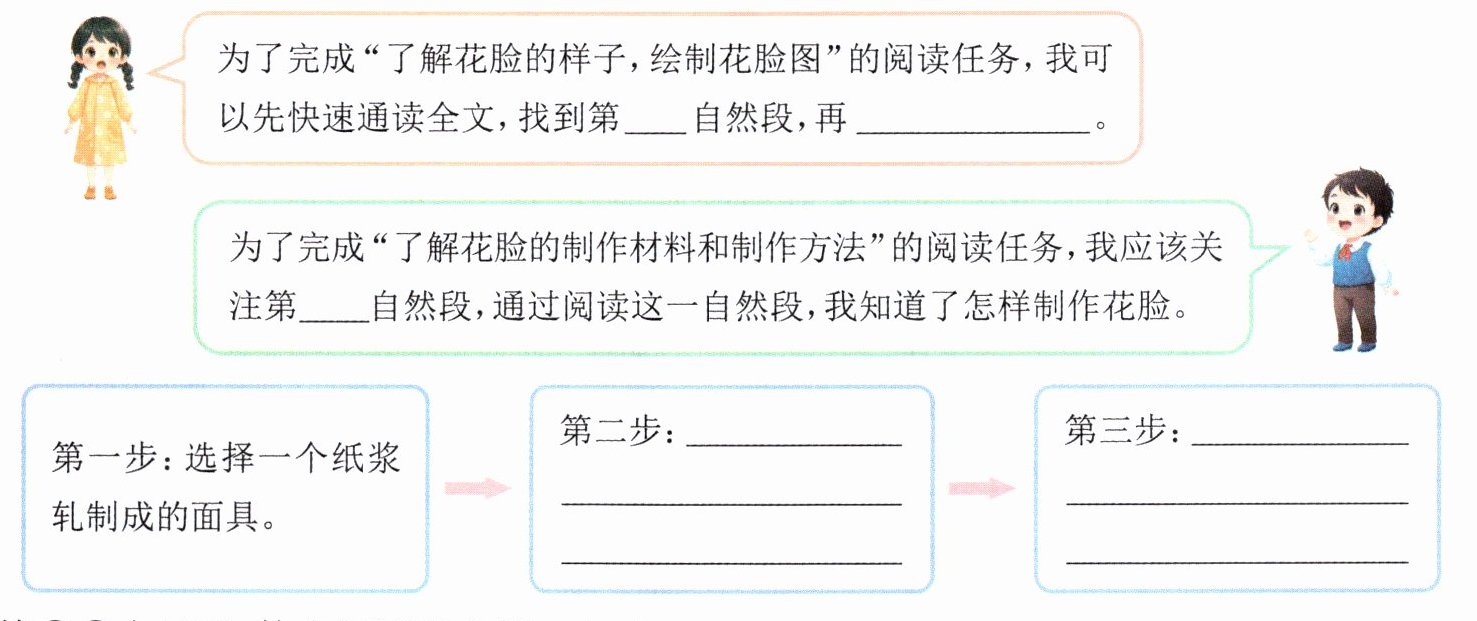 为了完成“了解花脸的样子，绘制花脸图”的阅读任务，我可以先快速通读全文，找到第____自然段，再______________。

为了完成“了解花脸的制作材料和制作方法”的阅读任务，我应该关注第____自然段，通过阅读这一自然段，我知道了怎样制作花脸。

第一步：选择一个纸浆轧制成的面具。

第二步：______________
______________
______________

第三步：______________
______________
______________